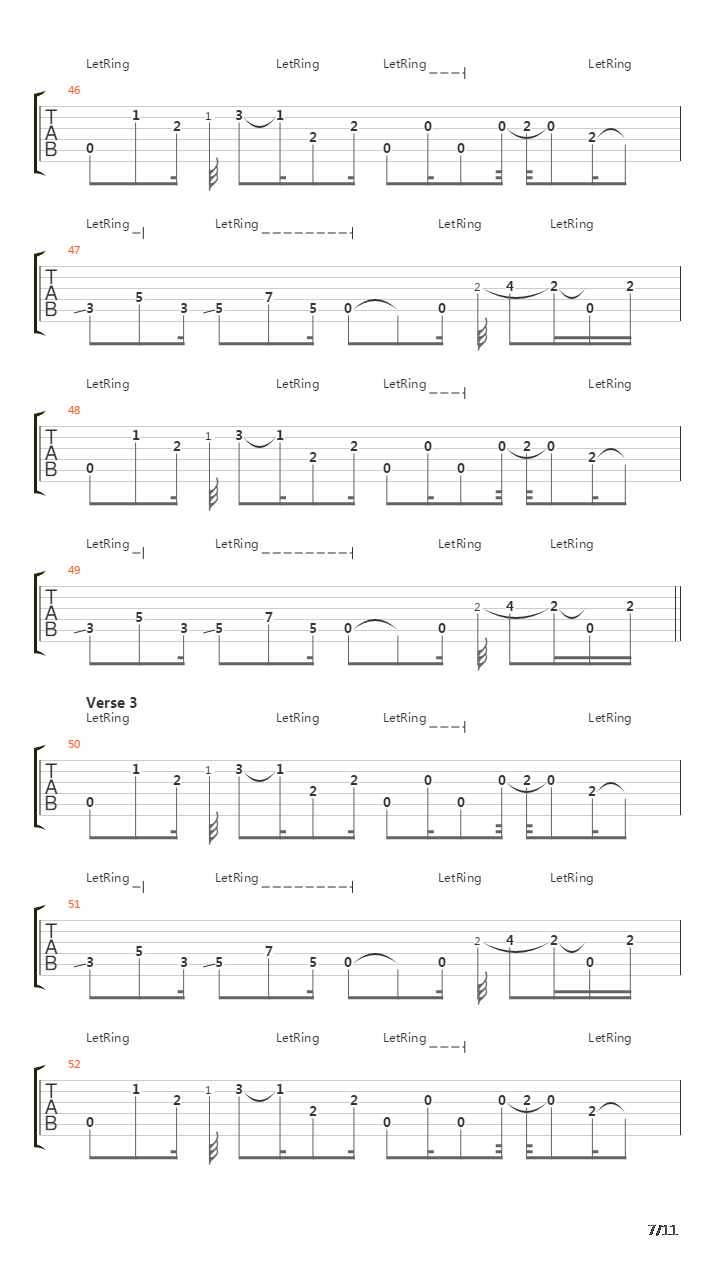 LetRing LetRing LetRing LetRing

46

T
A
B

0 1 2 1 3 1 2 2 0 0 0 0 2 0 2

LetRing LetRing LetRing LetRing

47

T
A
B

3 5 3 5 7 5 0 0 2 4 2 0 2

LetRing LetRing LetRing LetRing

48

T
A
B

0 1 2 1 3 1 2 2 0 0 0 0 2 0 2

LetRing LetRing LetRing LetRing

49

T
A
B

3 5 3 5 7 5 0 0 2 4 2 0 2

Verse 3

LetRing LetRing LetRing LetRing

50

T
A
B

0 1 2 1 3 1 2 2 0 0 0 0 2 0 2

LetRing LetRing LetRing LetRing

51

T
A
B

3 5 3 5 7 5 0 0 2 4 2 0 2

LetRing LetRing LetRing LetRing

52

T
A
B

0 1 2 1 3 1 2 2 0 0 0 0 2 0 2

7/11